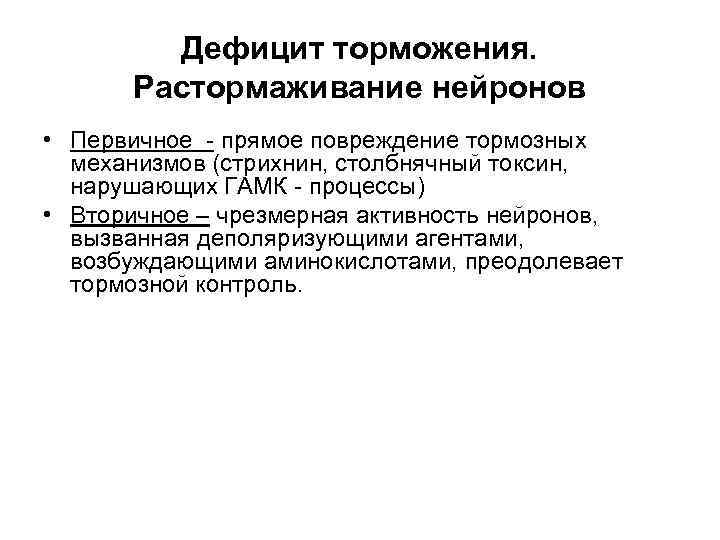 Дефицит торможения. Растормаживание нейронов

• Первичное - прямое повреждение тормозных механизмов (стрихнин, столбнячный токсин, нарушающих ГАМК - процессы)

• Вторичное – чрезмерная активность нейронов, вызванная деполяризующими агентами, возбуждающими аминокислотами, преодолевает тормозной контроль.